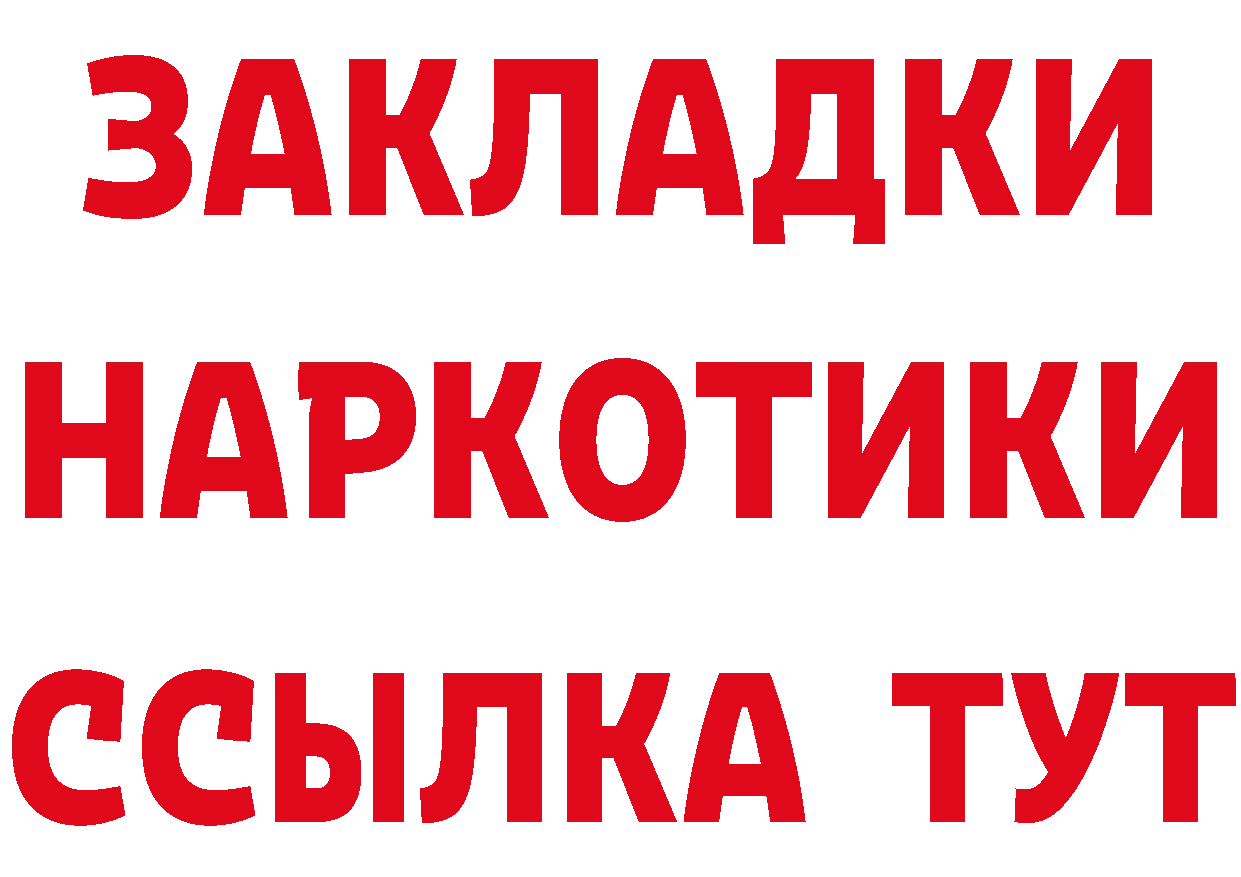 ЗАКЛАДКИ
НАРКОТИКИ
ССЫЛКА ТУТ